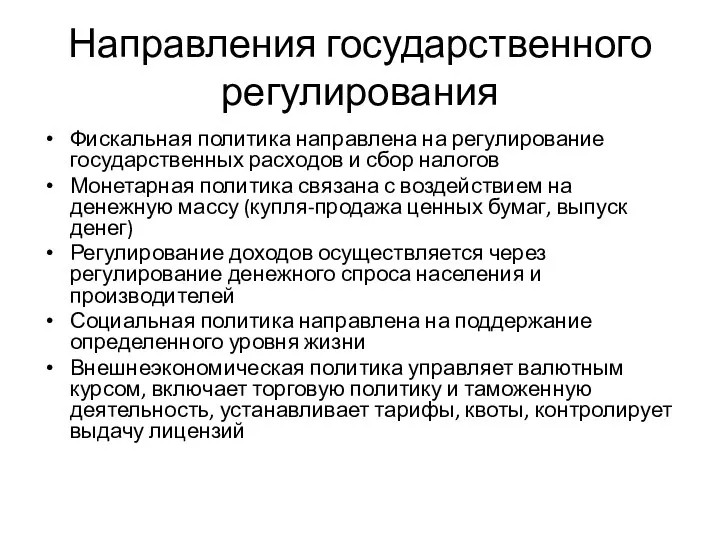 Направления государственного регулирования

• Фискальная политика направлена на регулирование государственных расходов и сбор налогов
• Монетарная политика связана с воздействием на денежную массу (купля-продажа ценных бумаг, выпуск денег)
• Регулирование доходов осуществляется через регулирование денежного спроса населения и производителей
• Социальная политика направлена на поддержание определенного уровня жизни
• Внешнеэкономическая политика управляет валютным курсом, включает торговую политику и таможенную деятельность, устанавливает тарифы, квоты, контролирует выдачу лицензий